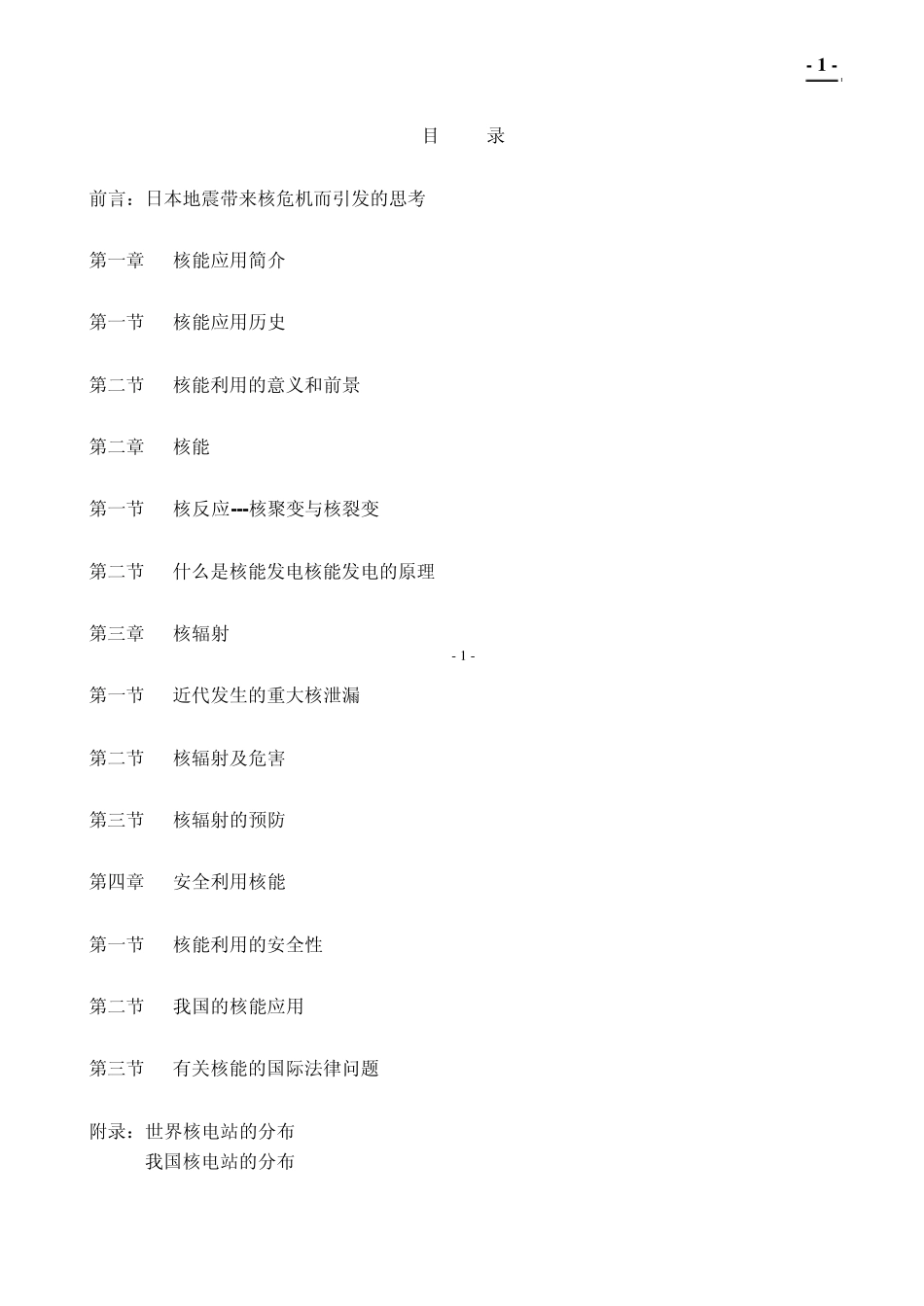 - 1 -

目 录

前言：日本地震带来核危机而引发的思考

第一章 核能应用简介

第一节 核能应用历史

第二节 核能利用的意义和前景

第二章 核能

第一节 核反应---核聚变与核裂变

第二节 什么是核能发电核能发电的原理

第三章 核辐射

- 1 -

第一节 近代发生的重大核泄漏

第二节 核辐射及危害

第三节 核辐射的预防

第四章 安全利用核能

第一节 核能利用的安全性

第二节 我国的核能应用

第三节 有关核能的国际法律问题

附录：世界核电站的分布
我国核电站的分布